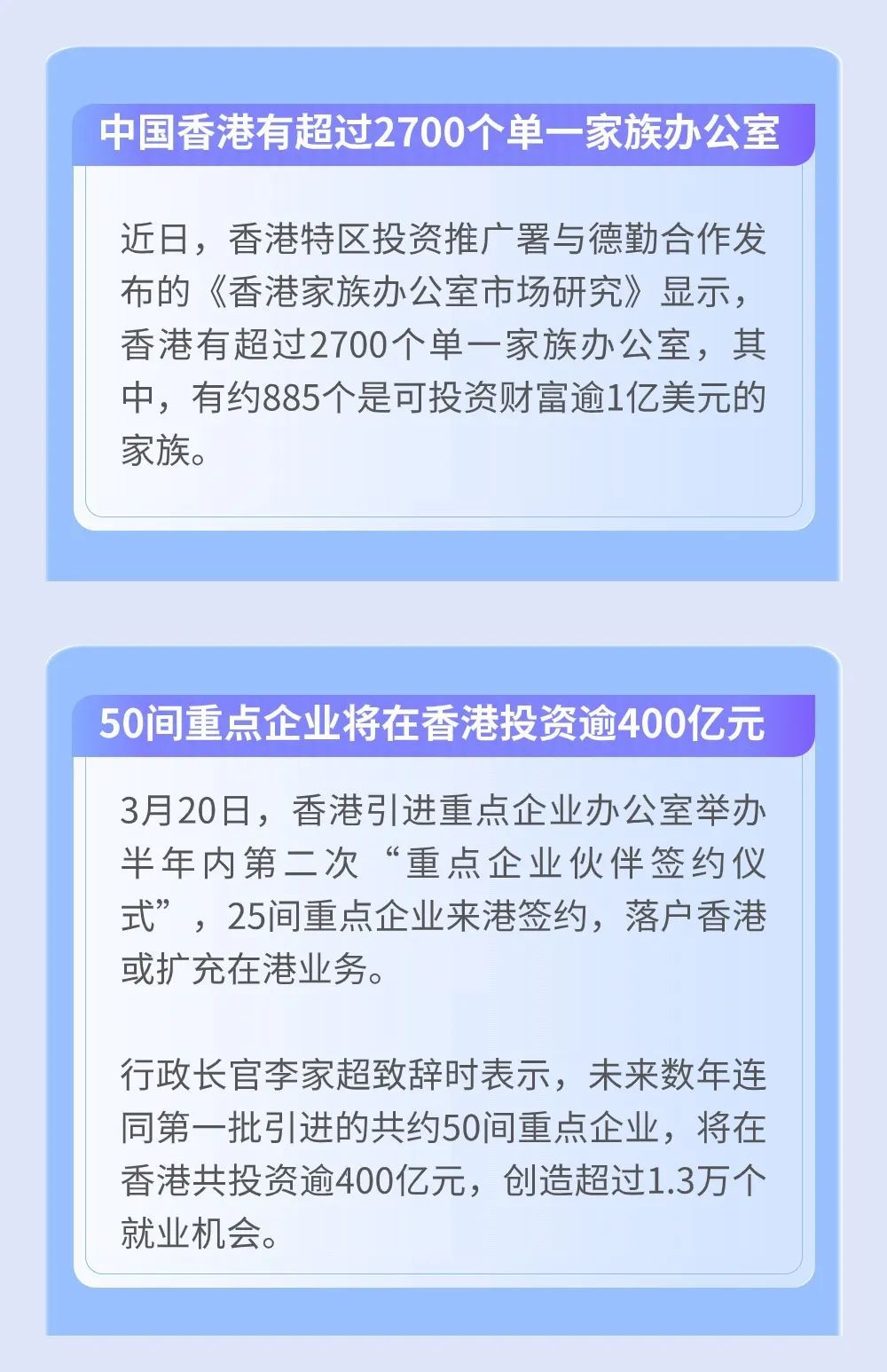 中国香港有超过2700个单一家族办公室

近日，香港特区投资推广署与德勤合作发布的《香港家族办公室市场研究》显示，香港有超过2700个单一家族办公室，其中，有约885个是可投资财富逾1亿美元的家族。

50间重点企业将在香港投资逾400亿元

3月20日，香港引进重点企业办公室举办半年内第二次“重点企业伙伴签约仪式”，25间重点企业来港签约，落户香港或扩充在港业务。

行政长官李家超致辞时表示，未来数年连同第一批引进的共约50间重点企业，将在香港共投资逾400亿元，创造超过1.3万个就业机会。